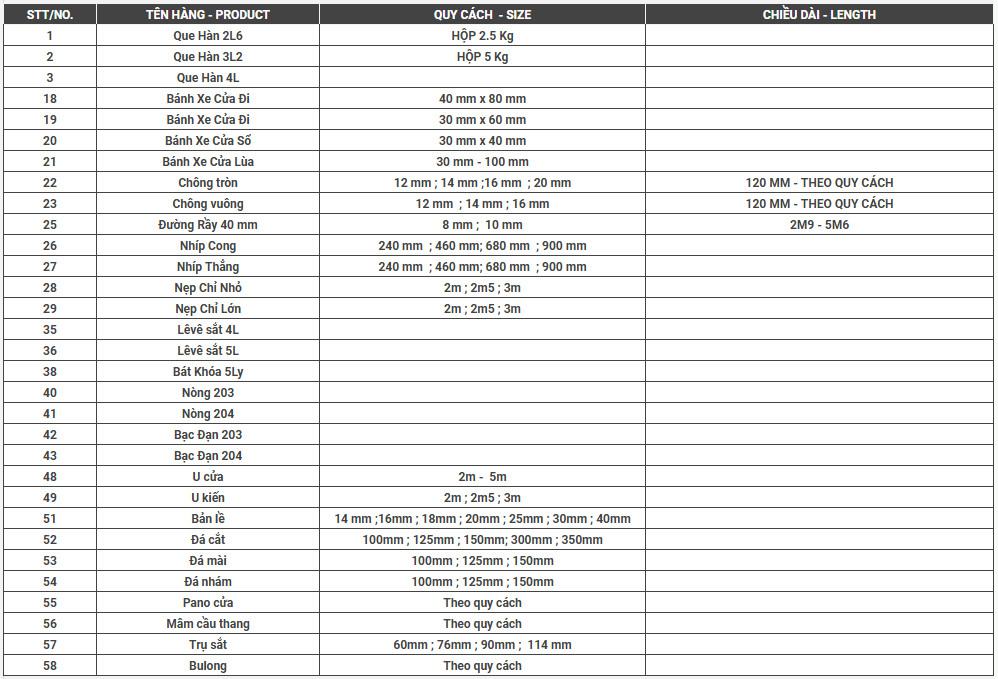 | STT/NO. | TÊN HÀNG - PRODUCT | QUY CÁCH - SIZE | CHIỀU DÀI - LENGTH |
|---|---|---|---|
| 1 | Que Hàn 2L6 | HỘP 2.5 Kg | |
| 2 | Que Hàn 3L2 | HỘP 5 Kg | |
| 3 | Que Hàn 4L | | |
| 18 | Bánh Xe Cửa Đi | 40 mm x 80 mm | |
| 19 | Bánh Xe Cửa Đi | 30 mm x 60 mm | |
| 20 | Bánh Xe Cửa Sổ | 30 mm x 40 mm | |
| 21 | Bánh Xe Cửa Lùa | 30 mm - 100 mm | |
| 22 | Chông tròn | 12 mm ; 14 mm ;16 mm ; 20 mm | 120 MM - THEO QUY CÁCH |
| 23 | Chông vuông | 12 mm ; 14 mm ; 16 mm | 120 MM - THEO QUY CÁCH |
| 25 | Đường Rầy 40 mm | 8 mm ; 10 mm | 2M9 - 5M6 |
| 26 | Nhíp Cong | 240 mm ; 460 mm; 680 mm ; 900 mm | |
| 27 | Nhíp Thẳng | 240 mm ; 460 mm; 680 mm ; 900 mm | |
| 28 | Nẹp Chỉ Nhỏ | 2m ; 2m5 ; 3m | |
| 29 | Nẹp Chỉ Lớn | 2m ; 2m5 ; 3m | |
| 35 | Lêvê sắt 4L | | |
| 36 | Lêvê sắt 5L | | |
| 38 | Bát Khóa 5Ly | | |
| 40 | Nòng 203 | | |
| 41 | Nòng 204 | | |
| 42 | Bạc Đạn 203 | | |
| 43 | Bạc Đạn 204 | | |
| 48 | U cửa | 2m - 5m | |
| 49 | U kiến | 2m ; 2m5 ; 3m | |
| 51 | Bản lề | 14 mm ;16mm ; 18mm ; 20mm ; 25mm ; 30mm ; 40mm | |
| 52 | Đá cắt | 100mm ; 125mm ; 150mm; 300mm ; 350mm | |
| 53 | Đá mài | 100mm ; 125mm ; 150mm | |
| 54 | Đá nhám | 100mm ; 125mm ; 150mm | |
| 55 | Pano cửa | Theo quy cách | |
| 56 | Mâm cầu thang | Theo quy cách | |
| 57 | Trụ sắt | 60mm ; 76mm ; 90mm ; 114 mm | |
| 58 | Bulong | Theo quy cách | |